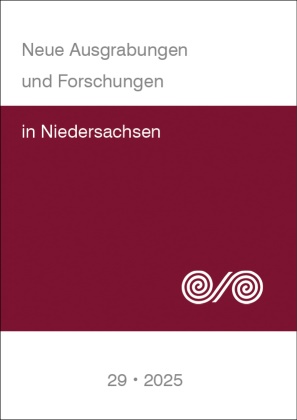 Neue Ausgrabungen und Forschungen

in Niedersachsen

29 • 2025